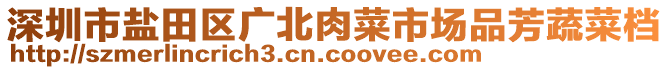 深圳市盐田区广北肉菜市场品芳蔬菜档
http://szmerlincrich3.cn.coovee.com